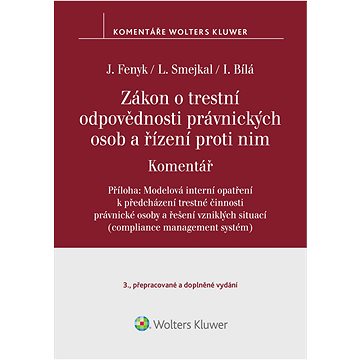 KOMENTÁŘE WOLTERS KLUWER

J. Fenyk / L. Smejkal / I. Bílá

Zákon o trestní odpovědnosti právnických osob a řízení proti nim

Komentář

Příloha: Modelová interní opatření k předcházení trestné činnosti právnické osoby a řešení vzniklých situací (compliance management systém)

3., přepracované a doplněné vydání

Wolters Kluwer